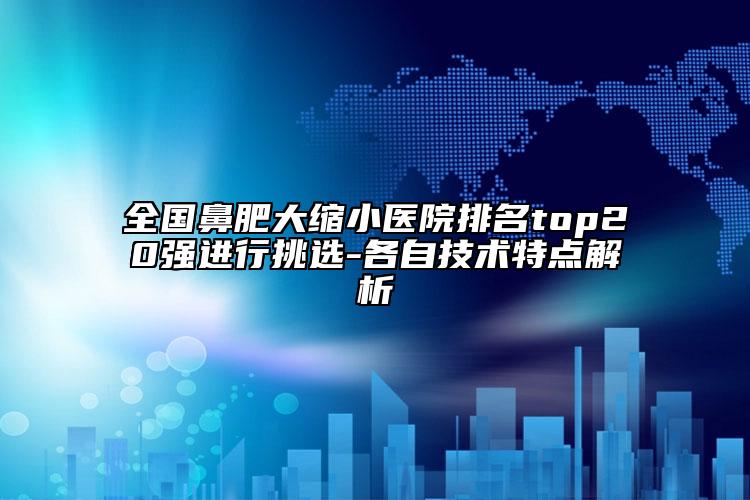 全国鼻肥大缩小医院排名top20强进行挑选-各自技术特点解析